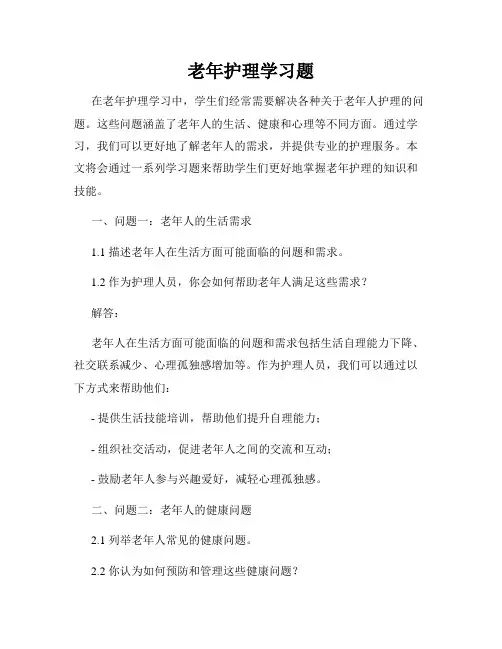 老年护理学习题

在老年护理学习中，学生们经常需要解决各种关于老年人护理的问题。这些问题涵盖了老年人的生活、健康和心理等不同方面。通过学习，我们可以更好地了解老年人的需求，并提供专业的护理服务。本文将会通过一系列学习题来帮助学生们更好地掌握老年护理的知识和技能。

一、问题一：老年人的生活需求

1.1 描述老年人在生活方面可能面临的问题和需求。

1.2 作为护理人员，你会如何帮助老年人满足这些需求？

解答：

老年人在生活方面可能面临的问题和需求包括生活自理能力下降、社交联系减少、心理孤独感增加等。作为护理人员，我们可以通过以下方式来帮助他们：

- 提供生活技能培训，帮助他们提升自理能力；

- 组织社交活动，促进老年人之间的交流和互动；

- 鼓励老年人参与兴趣爱好，减轻心理孤独感。

二、问题二：老年人的健康问题

2.1 列举老年人常见的健康问题。

2.2 你认为如何预防和管理这些健康问题？